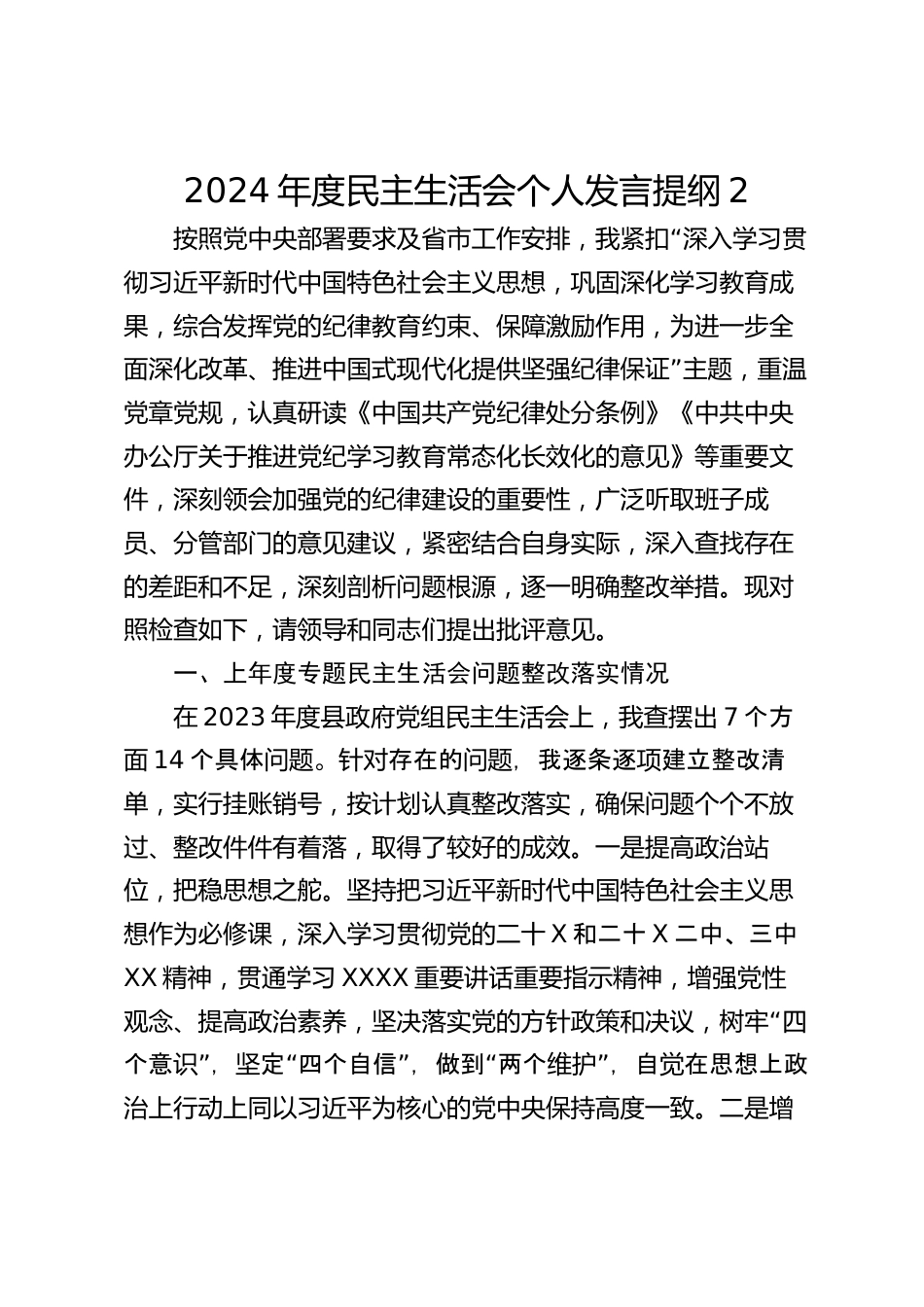 2024 年度民主生活会个人发言提纲 2

按照党中央部署要求及省市工作安排，我紧扣“深入学习贯彻习近平新时代中国特色社会主义思想，巩固深化学习教育成果，综合发挥党的纪律教育约束、保障激励作用，为进一步全面深化改革、推进中国式现代化提供坚强纪律保证”主题，重温党章党规，认真研读《中国共产党纪律处分条例》《中共中央办公厅关于推进党纪学习教育常态化长效化的意见》等重要文件，深刻领会加强党的纪律建设的重要性，广泛听取班子成员、分管部门的意见建议，紧密结合自身实际，深入查找存在的差距和不足，深刻剖析问题根源，逐一明确整改举措。现对照检查如下，请领导和同志们提出批评意见。

一、上年度专题民主生活会问题整改落实情况

在 2023 年度县政府党组民主生活会上，我查摆出 7 个方面 14 个具体问题。针对存在的问题，我逐条逐项建立整改清单，实行挂账销号，按计划认真整改落实，确保问题个个不放过、整改件件有着落，取得了较好的成效。一是提高政治站位，把稳思想之舵。坚持把习近平新时代中国特色社会主义思想作为必修课，深入学习贯彻党的二十 X 和二十 X 二中、三中 XX 精神，贯通学习 XXXX 重要讲话重要指示精神，增强党性观念、提高政治素养，坚决落实党的方针政策和决议，树牢“四个意识”，坚定“四个自信”，做到“两个维护”，自觉在思想上政治上行动上同以习近平为核心的党中央保持高度一致。二是增